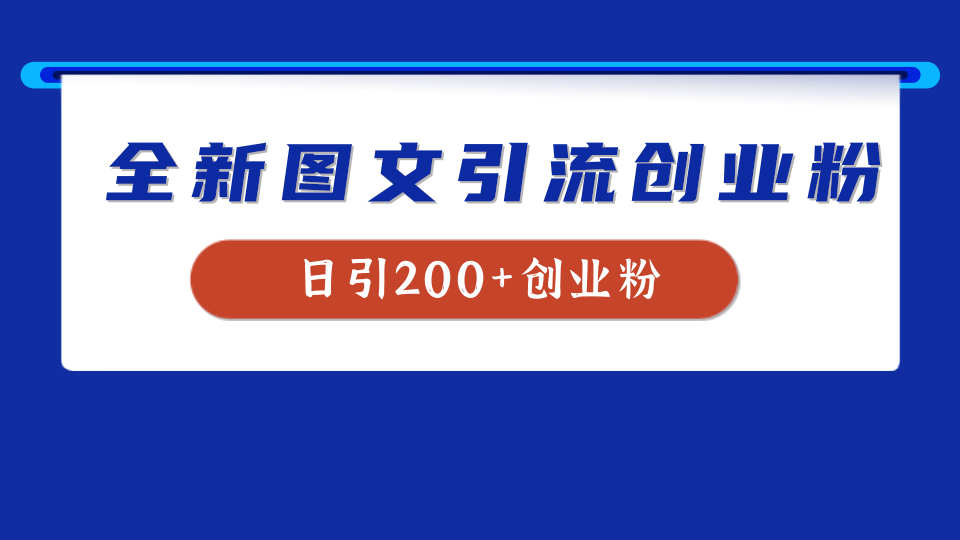 全新图文引流创业粉

日引200+创业粉